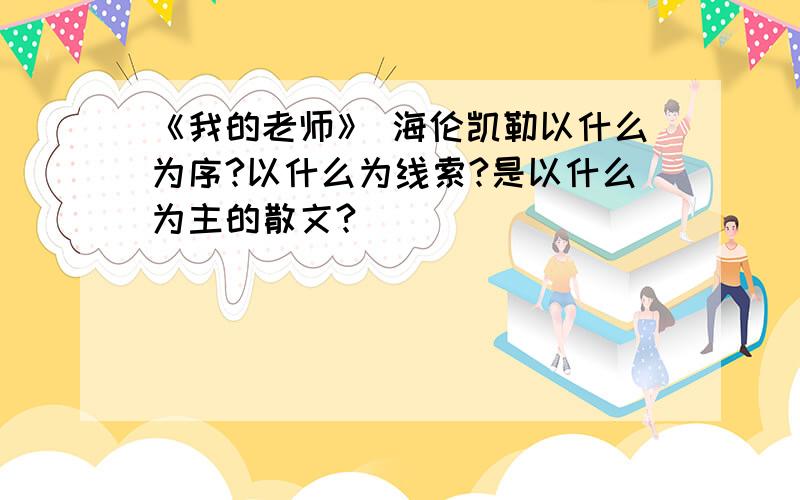 《我的老师》 海伦凯勒以什么为序?以什么为线索?是以什么为主的散文?